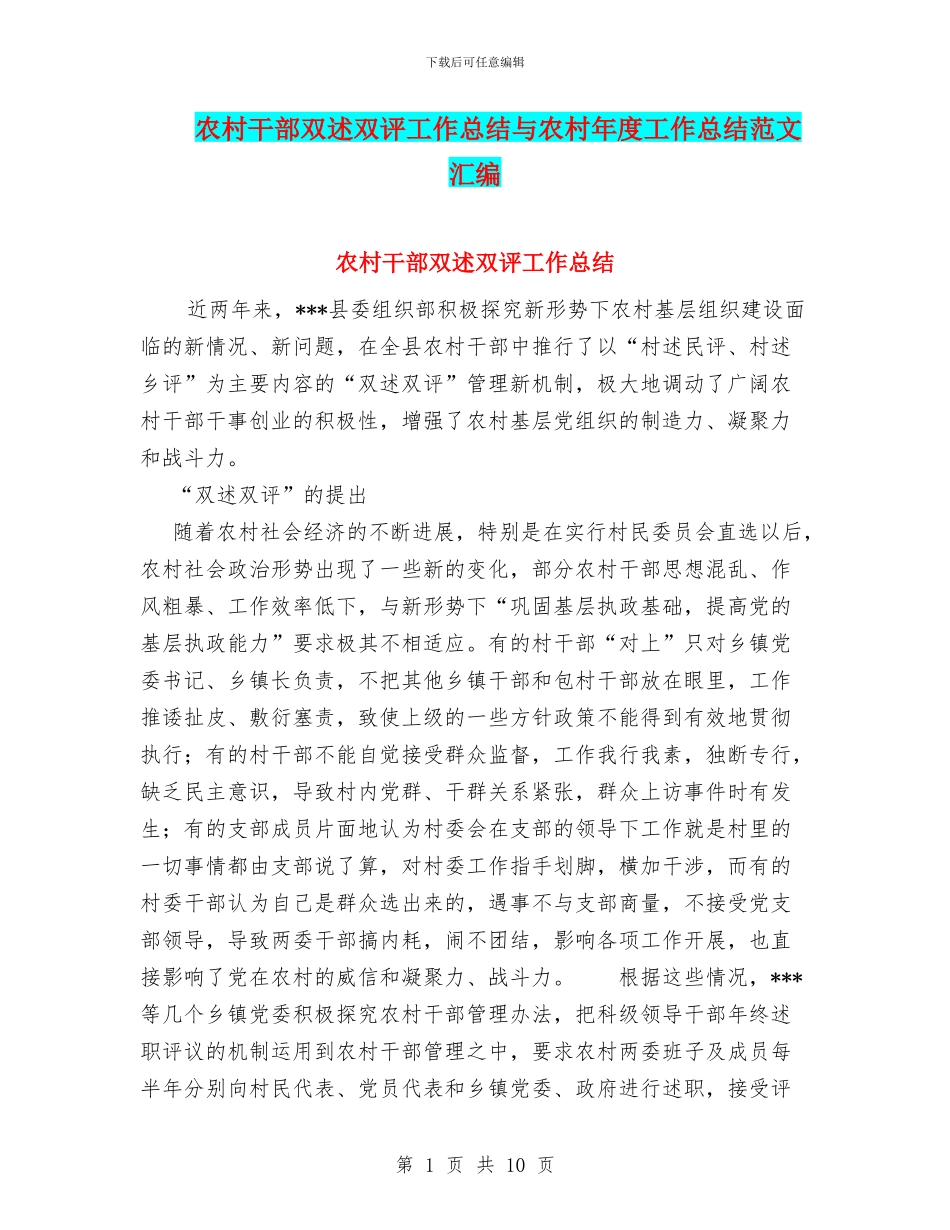 下载后可任意编辑

农村干部双述双评工作总结与农村年度工作总结范文汇编

农村干部双述双评工作总结

近两年来，***县委组织部积极探究新形势下农村基层组织建设面临的新情况、新问题，在全县农村干部中推行了以“村述民评、村述乡评”为主要内容的“双述双评”管理新机制，极大地调动了广阔农村干部干事创业的积极性，增强了农村基层党组织的制造力、凝聚力和战斗力。

“双述双评”的提出

随着农村社会经济的不断进展，特别是在实行村民委员会直选以后，农村社会政治形势出现了一些新的变化，部分农村干部思想混乱、作风粗暴、工作效率低下，与新形势下“巩固基层执政基础，提高党的基层执政能力”要求极其不相适应。有的村干部“对上”只对乡镇党委书记、乡镇长负责，不把其他乡镇干部和包村干部放在眼里，工作推诿扯皮、敷衍塞责，致使上级的一些方针政策不能得到有效地贯彻执行；有的村干部不能自觉接受群众监督，工作我行我素，独断专行，缺乏民主意识，导致村内党群、干群关系紧张，群众上访事件时有发生；有的支部成员片面地认为村委会在支部的领导下工作就是村里的一切事情都由支部说了算，对村委工作指手划脚，横加干涉，而有的村委干部认为自己是群众选出来的，遇事不与支部商量，不接受党支部领导，导致两委干部搞内耗，闹不团结，影响各项工作开展，也直接影响了党在农村的威信和凝聚力、战斗力。　　根据这些情况，***等几个乡镇党委积极探究农村干部管理办法，把科级领导干部年终述职评议的机制运用到农村干部管理之中，要求农村两委班子及成员每半年分别向村民代表、党员代表和乡镇党委、政府进行述职，接受评

第 1 页 共 10 页